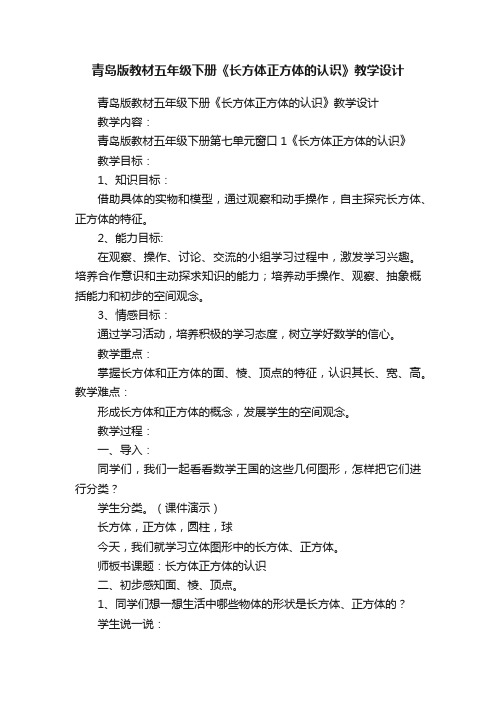 青岛版教材五年级下册《长方体正方体的认识》教学设计

青岛版教材五年级下册《长方体正方体的认识》教学设计

教学内容：

青岛版教材五年级下册第七单元窗口 1《长方体正方体的认识》

教学目标：

1、知识目标：

借助具体的实物和模型，通过观察和动手操作，自主探究长方体、正方体的特征。

2、能力目标:

在观察、操作、讨论、交流的小组学习过程中，激发学习兴趣。培养合作意识和主动探求知识的能力；培养动手操作、观察、抽象概括能力和初步的空间观念。

3、情感目标：

通过学习活动，培养积极的学习态度，树立学好数学的信心。

教学重点：

掌握长方体和正方体的面、棱、顶点的特征，认识其长、宽、高。

教学难点：

形成长方体和正方体的概念，发展学生的空间观念。

教学过程：

一、导入：

同学们，我们一起看看数学王国的这些几何图形，怎样把它们进行分类？

学生分类。（课件演示）

长方体，正方体，圆柱，球

今天，我们就学习立体图形中的长方体、正方体。

师板书课题：长方体正方体的认识

二、初步感知面、棱、顶点。

1、同学们想一想生活中哪些物体的形状是长方体、正方体的？

学生说一说：